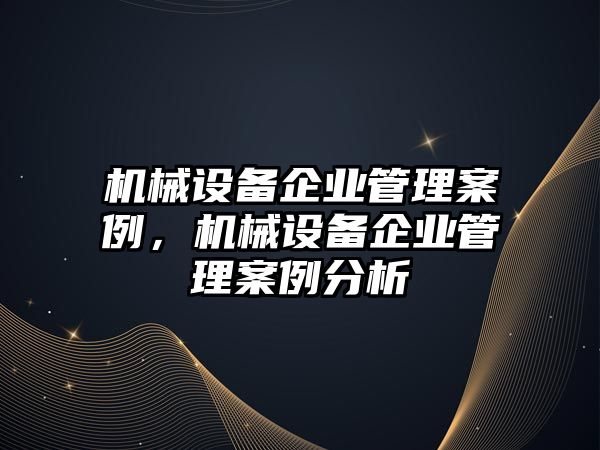 机械设备企业管理案例，机械设备企业管理案例分析